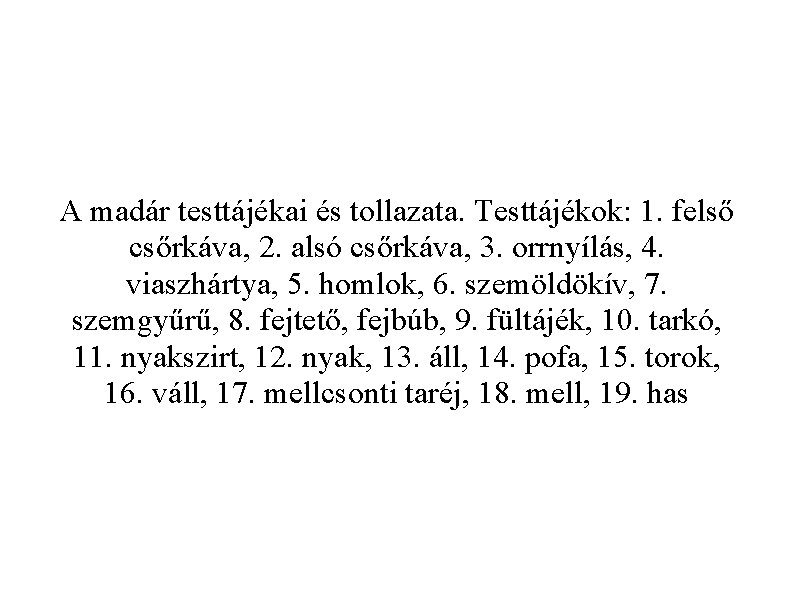 A madár testtájékai és tollazata. Testtájékok: 1. felső csőrkáva, 2. alsó csőrkáva, 3. orrnyílás, 4. viaszhártya, 5. homlok, 6. szemöldökív, 7. szemgyűrű, 8. fejtető, fejbúb, 9. fültájék, 10. tarkó, 11. nyakszirt, 12. nyak, 13. áll, 14. pofa, 15. torok, 16. váll, 17. mellcsonti taréj, 18. mell, 19. has